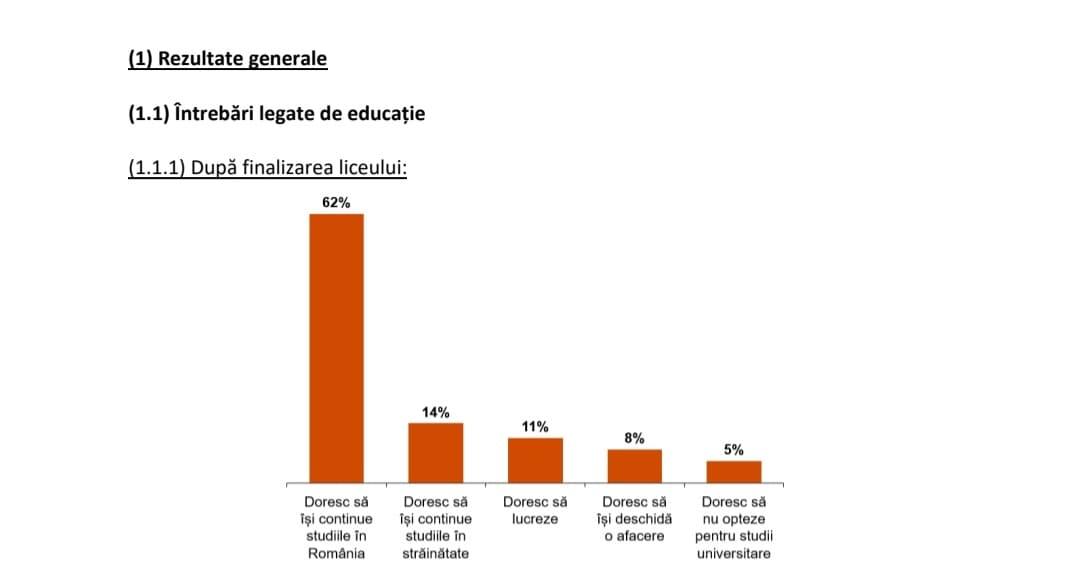 (1) Rezultate generale

(1.1) Întrebări legate de educație

(1.1.1) După finalizarea liceului:

62%

14%

11%

8%

5%

Doresc să își continue studiile în România

Doresc să își continue studiile în străinătate

Doresc să lucreze

Doresc să își deschidă o afacere

Doresc să nu opteze pentru studii universitare